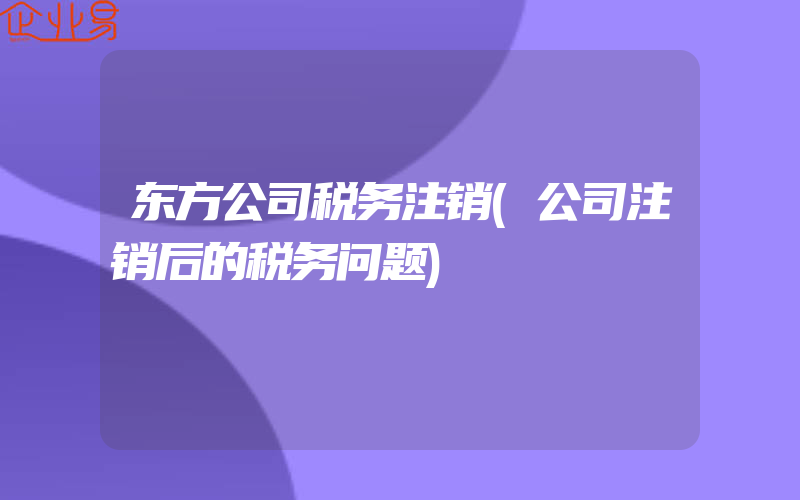 企业易

东方公司税务注销(公司注销后的税务问题)